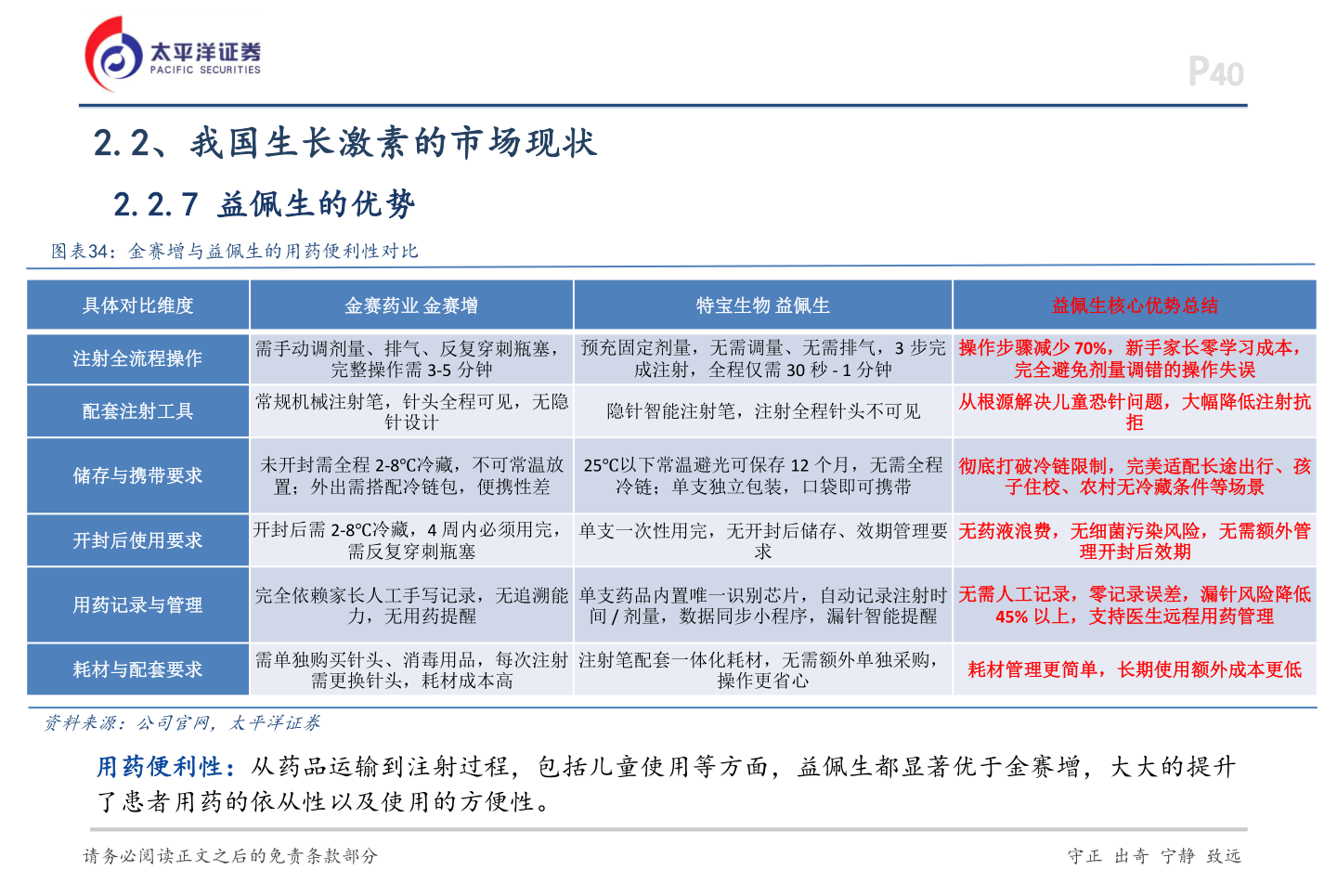 太平洋证券
PACIFIC SECURITIES

P40

2.2、我国生长激素的市场现状

2.2.7 益佩生的优势

图表34：金赛增与益佩生的用药便利性对比

| 具体对比维度 | 金赛药业 金赛增 | 特宝生物 益佩生 | 益佩生核心优势总结 |
|---|---|---|---|
| 注射全流程操作 | 需手动调剂量、排气、反复穿刺瓶塞，完整操作需 3-5 分钟 | 预充固定剂量，无需调量、无需排气，3 步完成注射，全程仅需 30 秒 - 1 分钟 | 操作步骤减少 70%，新手家长零学习成本，完全避免剂量调错的操作失误 |
| 配套注射工具 | 常规机械注射笔，针头全程可见，无隐针设计 | 隐针智能注射笔，注射全程针头不可见 | 从根源解决儿童恐针问题，大幅降低注射抗拒 |
| 储存与携带要求 | 未开封需全程 2-8℃冷藏，不可常温放置；外出需搭配冷链包，便携性差 | 25℃以下常温避光可保存 12 个月，无需全程冷链；单支独立包装，口袋即可携带 | 彻底打破冷链限制，完美适配长途出行、孩子住校、农村无冷藏条件等场景 |
| 开封后使用要求 | 开封后需 2-8℃冷藏，4 周内必须用完，需反复穿刺瓶塞 | 单支一次性用完，无开封后储存、效期管理要求 | 无药液浪费，无细菌污染风险，无需额外管理开封后效期 |
| 用药记录与管理 | 完全依赖家长人工手写记录，无追溯能力，无用药提醒 | 单支药品内置唯一识别芯片，自动记录注射时间 / 剂量，数据同步小程序，漏针智能提醒 | 无需人工记录，零记录误差，漏针风险降低 45% 以上，支持医生远程用药管理 |
| 耗材与配套要求 | 需单独购买针头、消毒用品，每次注射需更换针头，耗材成本高 | 注射笔配套一体化耗材，无需额外单独采购，操作更省心 | 耗材管理更简单，长期使用额外成本更低 |

资料来源：公司官网，太平洋证券

用药便利性：从药品运输到注射过程，包括儿童使用等方面，益佩生都显著优于金赛增，大大的提升了患者用药的依从性以及使用的方便性。

请务必阅读正文之后的免责条款部分

守正 出奇 宁静 致远